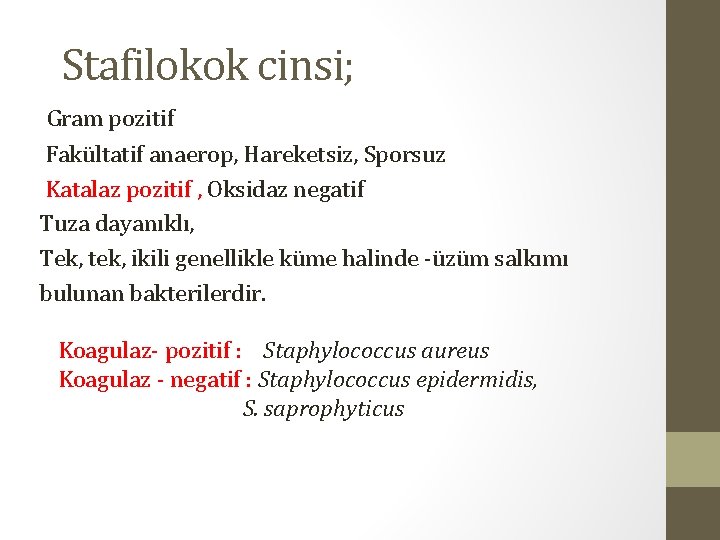 Stafilokok cinsi;

Gram pozitif

Fakültatif anaerop, Hareketsiz, Sporsuz

Katalaz pozitif , Oksidaz negatif

Tuza dayanıklı,

Tek, tek, ikili genellikle küme halinde -üzüm salkımı bulunan bakterilerdir.

Koagulaz- pozitif : Staphylococcus aureus
Koagulaz - negatif : Staphylococcus epidermidis, S. saprophyticus